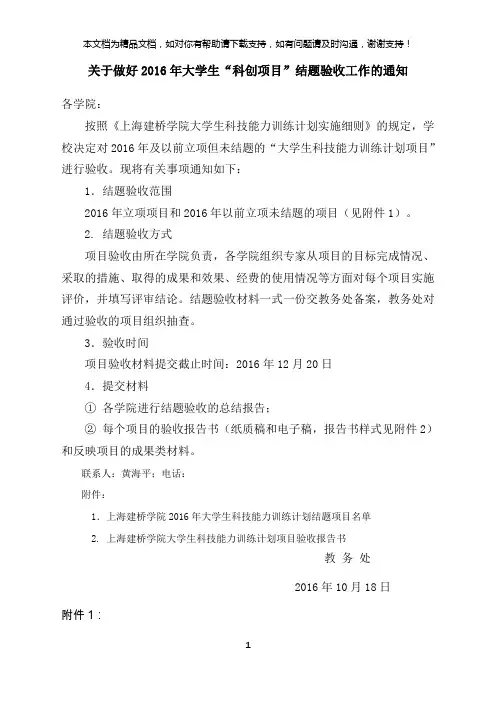 本文档为精品文档，如对你有帮助请下载支持，如有问题请及时沟通，谢谢支持！

关于做好 2016 年大学生“科创项目”结题验收工作的通知

各学院：

按照《上海建桥学院大学生科技能力训练计划实施细则》的规定，学校决定对 2016 年及以前立项但未结题的“大学生科技能力训练计划项目”进行验收。现将有关事项通知如下：

1．结题验收范围

2016 年立项项目和 2016 年以前立项未结题的项目（见附件 1）。

2. 结题验收方式

项目验收由所在学院负责，各学院组织专家从项目的目标完成情况、采取的措施、取得的成果和效果、经费的使用情况等方面对每个项目实施评价，并填写评审结论。结题验收材料一式一份交教务处备案，教务处对通过验收的项目组织抽查。

3．验收时间

项目验收材料提交截止时间：2016 年 12 月 20 日

4．提交材料

① 各学院进行结题验收的总结报告；

② 每个项目的验收报告书（纸质稿和电子稿，报告书样式见附件 2）和反映项目的成果类材料。

联系人：黄海平；电话：

附件：

1. 上海建桥学院 2016 年大学生科技能力训练计划结题项目名单

2. 上海建桥学院大学生科技能力训练计划项目验收报告书

教 务 处

2016 年 10 月 18 日

附件 1：

1